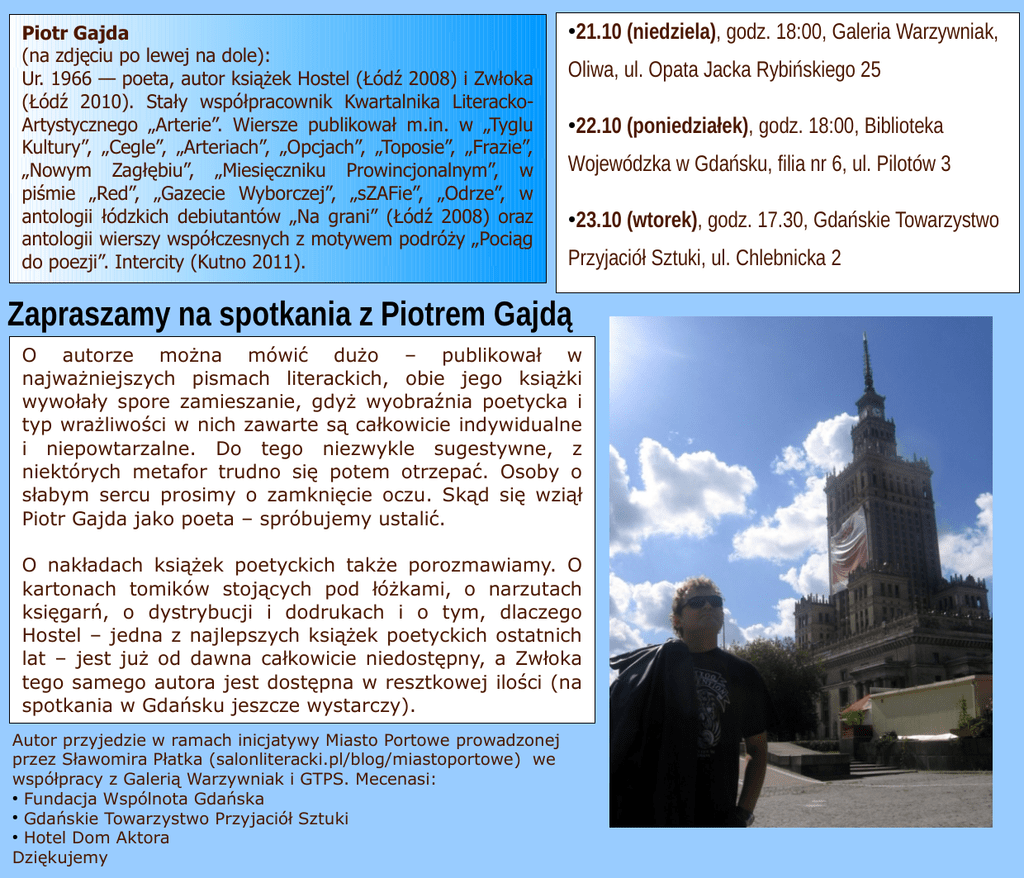 Piotr Gajda
(na zdjęciu po lewej na dole):
Ur. 1966 — poeta, autor książek Hostel (Łódź 2008) i Zwłoka (Łódź 2010). Stały współpracownik Kwartalnika Literacko-Artystycznego „Arterie". Wiersze publikował m.in. w „Tyglu Kultury", „Cegle", „Arteriach", „Opcjach", „Toposie", „Frazie", „Nowym Zagłębiu", „Miesięczniku Prowincjonalnym", w piśmie „Red", „Gazecie Wyborczej", „sZAFie", „Odrze", w antologii łódzkich debiutantów „Na grani" (Łódź 2008) oraz antologii wierszy współczesnych z motywem podróży „Pociąg do poezji". Intercity (Kutno 2011).

•21.10 (niedziela), godz. 18:00, Galeria Warzywniak, Oliwa, ul. Opata Jacka Rybińskiego 25

•22.10 (poniedziałek), godz. 18:00, Biblioteka Wojewódzka w Gdańsku, filia nr 6, ul. Pilotów 3

•23.10 (wtorek), godz. 17.30, Gdańskie Towarzystwo Przyjaciół Sztuki, ul. Chlebnicka 2

Zapraszamy na spotkania z Piotrem Gajdą

O autorze można mówić dużo – publikował w najważniejszych pismach literackich, obie jego książki wywołały spore zamieszanie, gdyż wyobraźnia poetycka i typ wrażliwości w nich zawarte są całkowicie indywidualne i niepowtarzalne. Do tego niezwykle sugestywne, z niektórych metafor trudno się potem otrzepać. Osoby o słabym sercu prosimy o zamknięcie oczu. Skąd się wziął Piotr Gajda jako poeta – spróbujemy ustalić.

O nakładach książek poetyckich także porozmawiamy. O kartonach tomików stojących pod łóżkami, o narzutach księgarń, o dystrybucji i dodrukach i o tym, dlaczego Hostel – jedna z najlepszych książek poetyckich ostatnich lat – jest już od dawna całkowicie niedostępny, a Zwłoka tego samego autora jest dostępna w resztkowej ilości (na spotkania w Gdańsku jeszcze wystarczy).

Autor przyjedzie w ramach inicjatywy Miasto Portowe prowadzonej przez Sławomira Płatka (salonliteracki.pl/blog/miastoportowe) we współpracy z Galerią Warzywniak i GTPS. Mecenasi:
• Fundacja Wspólnota Gdańska
• Gdańskie Towarzystwo Przyjaciół Sztuki
• Hotel Dom Aktora
Dziękujemy